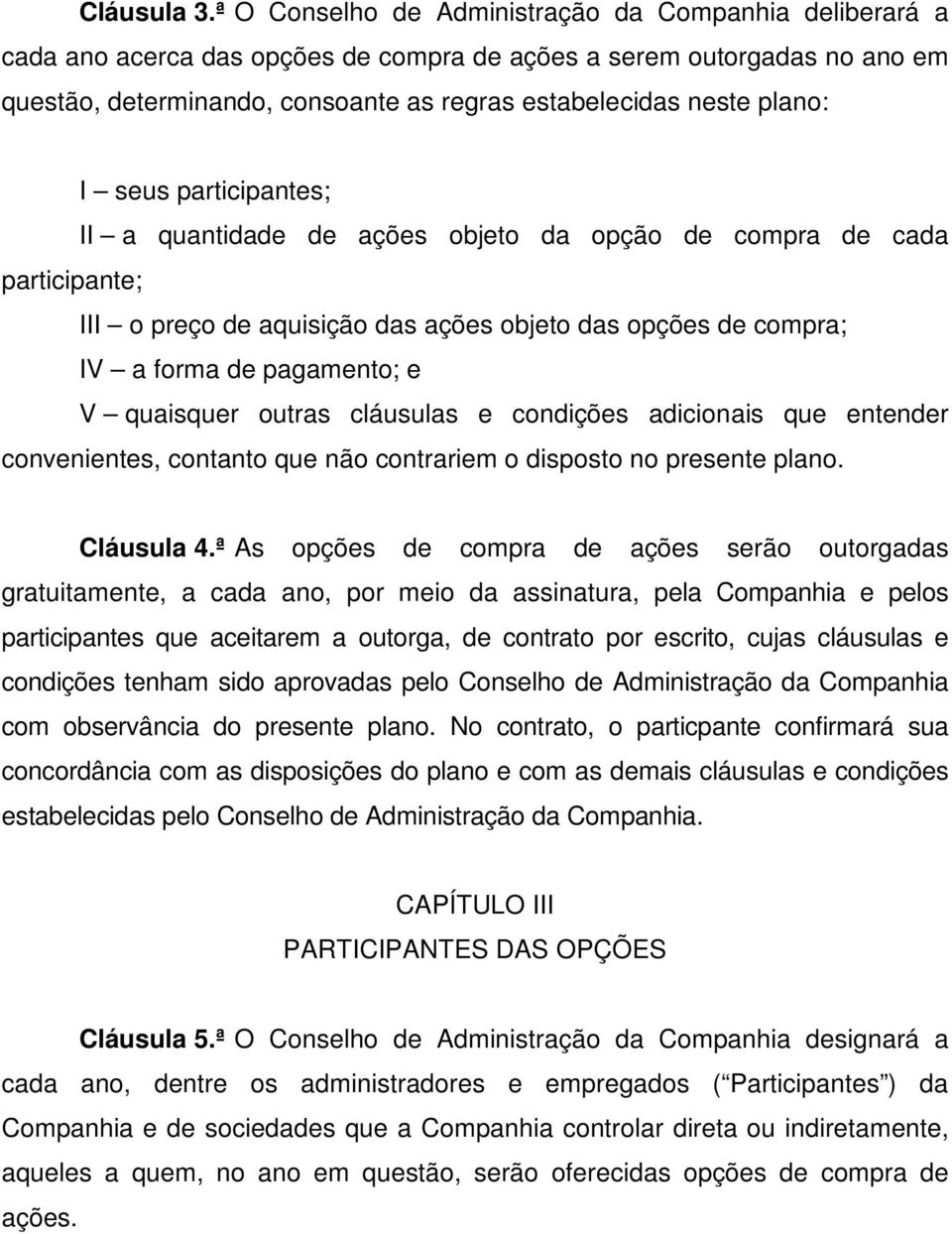 Cláusula 3.ª O Conselho de Administração da Companhia deliberará a cada ano acerca das opções de compra de ações a serem outorgadas no ano em questão, determinando, consoante as regras estabelecidas neste plano:

I – seus participantes;

II – a quantidade de ações objeto da opção de compra de cada participante;

III – o preço de aquisição das ações objeto das opções de compra;

IV – a forma de pagamento; e

V – quaisquer outras cláusulas e condições adicionais que entender convenientes, contanto que não contrariem o disposto no presente plano.

Cláusula 4.ª As opções de compra de ações serão outorgadas gratuitamente, a cada ano, por meio da assinatura, pela Companhia e pelos participantes que aceitarem a outorga, de contrato por escrito, cujas cláusulas e condições tenham sido aprovadas pelo Conselho de Administração da Companhia com observância do presente plano. No contrato, o particpante confirmará sua concordância com as disposições do plano e com as demais cláusulas e condições estabelecidas pelo Conselho de Administração da Companhia.

CAPÍTULO III
PARTICIPANTES DAS OPÇÕES

Cláusula 5.ª O Conselho de Administração da Companhia designará a cada ano, dentre os administradores e empregados (“Participantes”) da Companhia e de sociedades que a Companhia controlar direta ou indiretamente, aqueles a quem, no ano em questão, serão oferecidas opções de compra de ações.